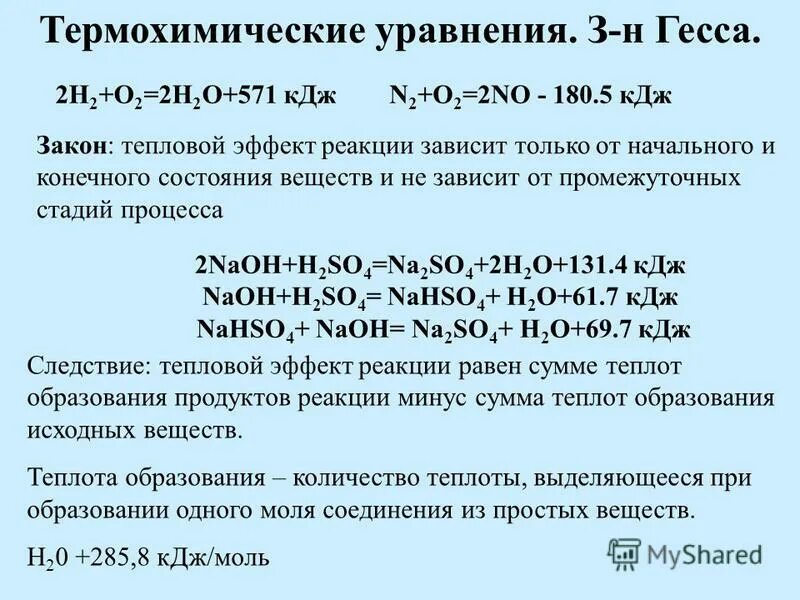 Термохимические уравнения. З-н Гесса.

$2H_2+O_2=2H_2O+571$ кДж $N_2+O_2=2NO - 180.5$ кДж

Закон: тепловой эффект реакции зависит только от начального и конечного состояния веществ и не зависит от промежуточных стадий процесса

$2NaOH+H_2SO_4=Na_2SO_4+2H_2O+131.4$ кДж
$NaOH+H_2SO_4= NaHSO_4+ H_2O+61.7$ кДж
$NaHSO_4+ NaOH= Na_2SO_4+ H_2O+69.7$ кДж

Следствие: тепловой эффект реакции равен сумме теплот образования продуктов реакции минус сумма теплот образования исходных веществ.

Теплота образования – количество теплоты, выделяющееся при образовании одного моля соединения из простых веществ.

$H_20$ +285,8 кДж/моль

MyShared